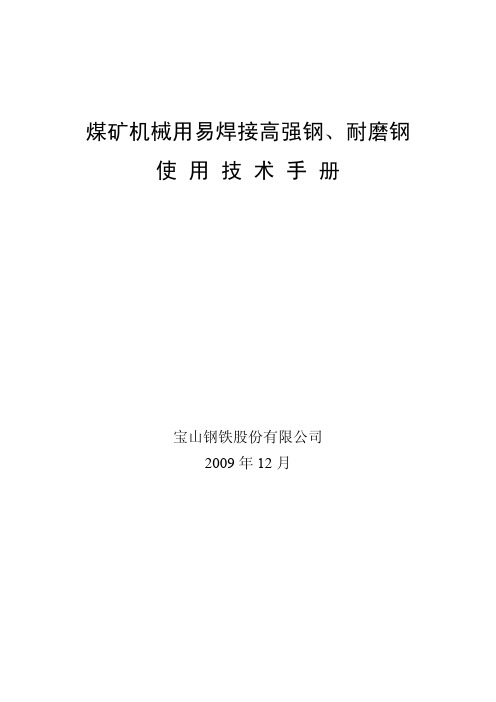 煤矿机械用易焊接高强钢、耐磨钢

使 用 技 术 手 册

宝山钢铁股份有限公司

2009 年 12 月